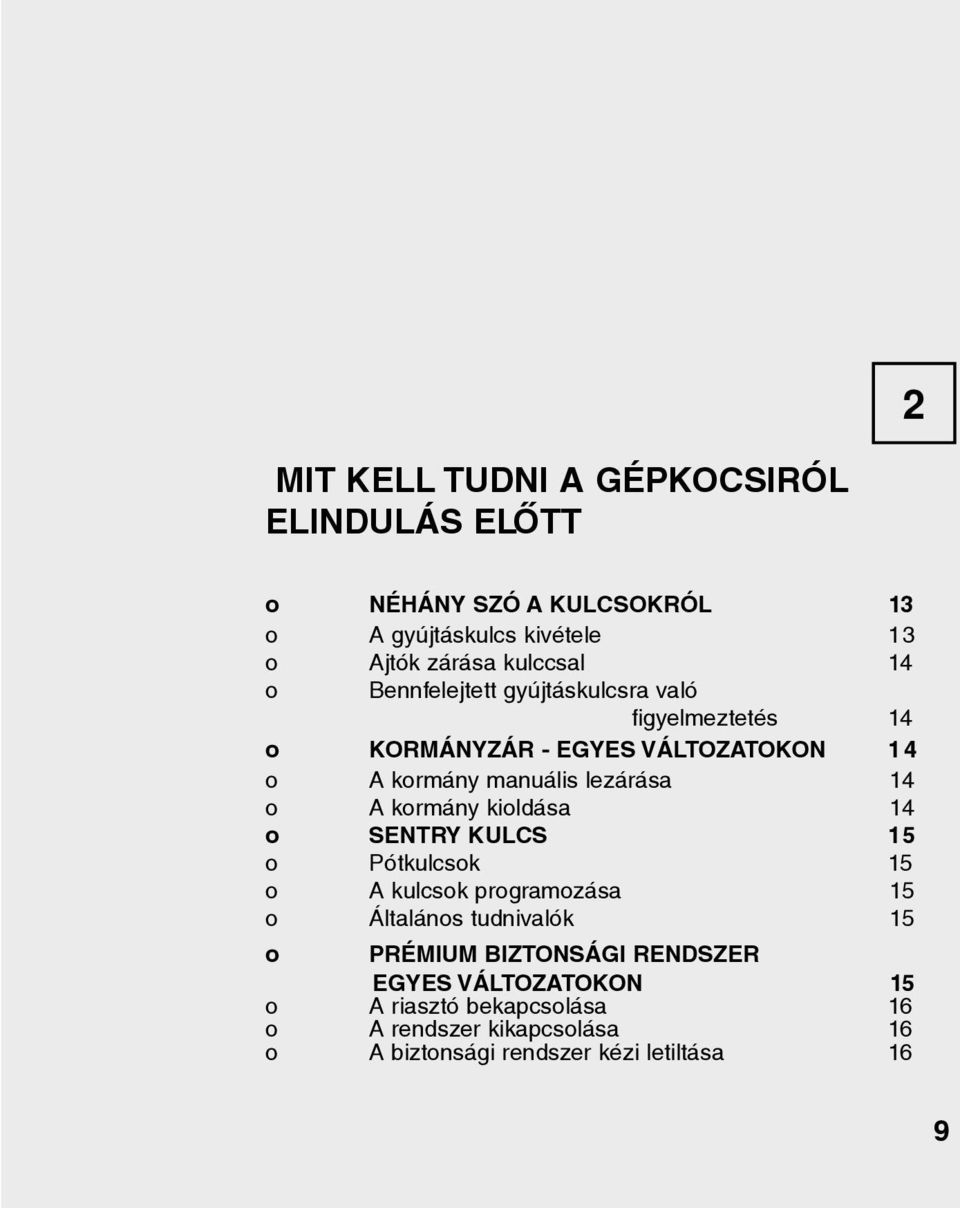 2

MIT KELL TUDNI A GÉPKOCSIRÓL ELINDULÁS ELŐTT

o NÉHÁNY SZÓ A KULCSOKRÓL 13
o A gyújtáskulcs kivétele 13
o Ajtók zárása kulccsal 14
o Bennfelejtett gyújtáskulcsra való figyelmeztetés 14
o KORMÁNYZÁR - EGYES VÁLTOZATOKON 14
o A kormány manuális lezárása 14
o A kormány kioldása 14
o SENTRY KULCS 15
o Pótkulcsok 15
o A kulcsok programozása 15
o Általános tudnivalók 15
o PRÉMIUM BIZTONSÁGI RENDSZER EGYES VÁLTOZATOKON 15
o A riasztó bekapcsolása 16
o A rendszer kikapcsolása 16
o A biztonsági rendszer kézi letiltása 16

9